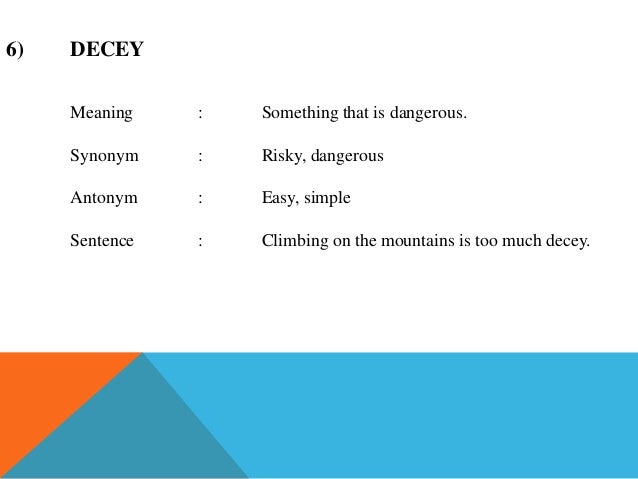 6) DECEY

Meaning : Something that is dangerous.

Synonym : Risky, dangerous

Antonym : Easy, simple

Sentence : Climbing on the mountains is too much decey.